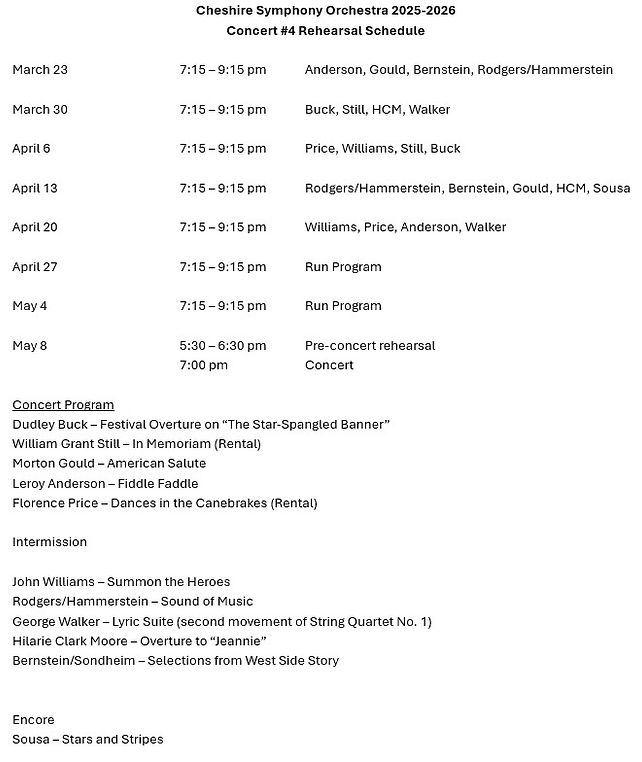 Cheshire Symphony Orchestra 2025-2026
Concert #4 Rehearsal Schedule

March 23 7:15 – 9:15 pm Anderson, Gould, Bernstein, Rodgers/Hammerstein

March 30 7:15 – 9:15 pm Buck, Still, HCM, Walker

April 6 7:15 – 9:15 pm Price, Williams, Still, Buck

April 13 7:15 – 9:15 pm Rodgers/Hammerstein, Bernstein, Gould, HCM, Sousa

April 20 7:15 – 9:15 pm Williams, Price, Anderson, Walker

April 27 7:15 – 9:15 pm Run Program

May 4 7:15 – 9:15 pm Run Program

May 8 5:30 – 6:30 pm Pre-concert rehearsal
7:00 pm Concert

Concert Program
Dudley Buck – Festival Overture on "The Star-Spangled Banner"
William Grant Still – In Memoriam (Rental)
Morton Gould – American Salute
Leroy Anderson – Fiddle Faddle
Florence Price – Dances in the Canebrakes (Rental)

Intermission

John Williams – Summon the Heroes
Rodgers/Hammerstein – Sound of Music
George Walker – Lyric Suite (second movement of String Quartet No. 1)
Hilarie Clark Moore – Overture to "Jeannie"
Bernstein/Sondheim – Selections from West Side Story

Encore
Sousa – Stars and Stripes